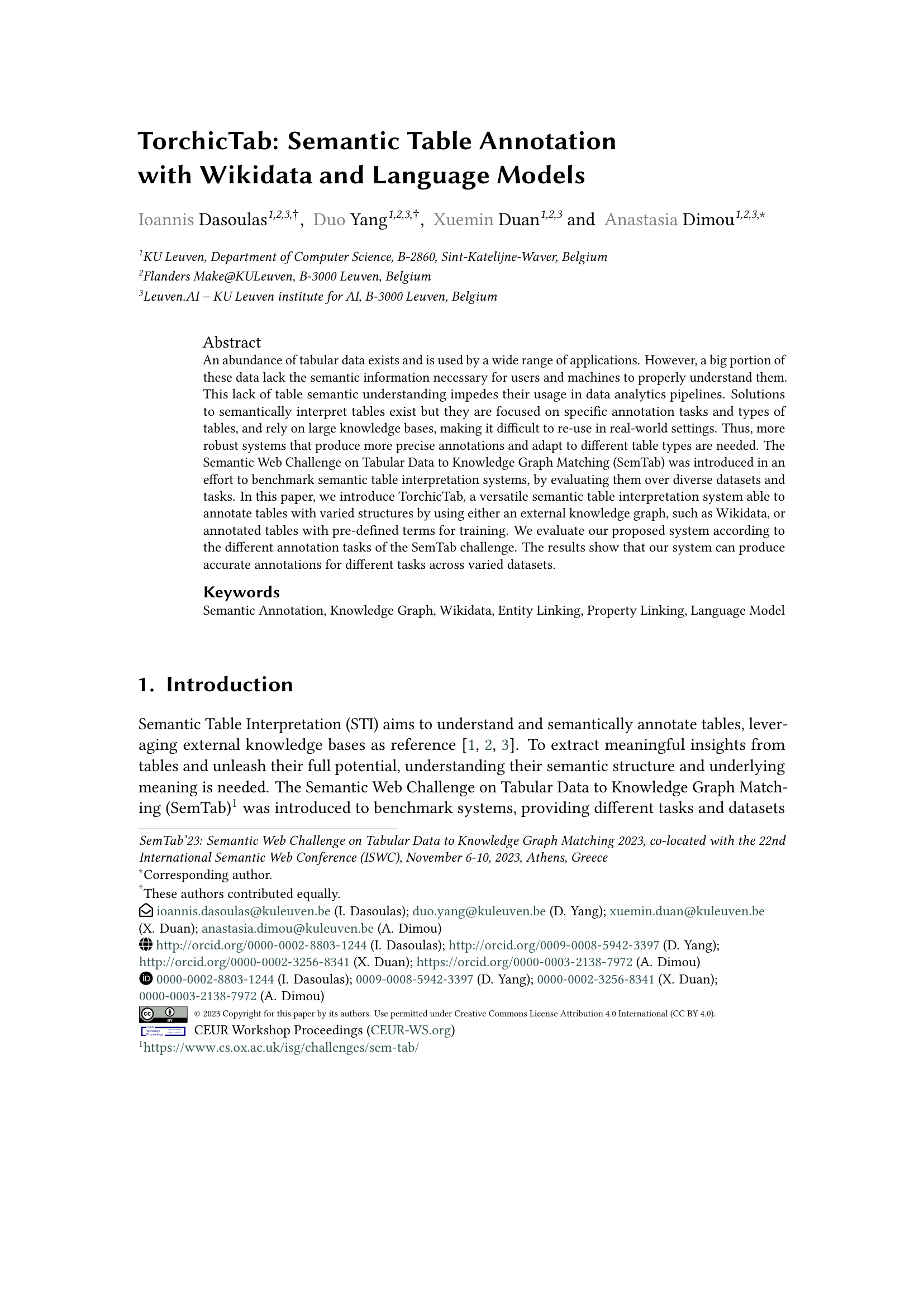 TorchicTab: Semantic Table Annotation with Wikidata and Language Models

Ioannis Dasoulas$^{1,2,3,\dagger}$, Duo Yang$^{1,2,3,\dagger}$, Xuemin Duan$^{1,2,3}$ and Anastasia Dimou$^{1,2,3,*}$

$^1$KU Leuven, Department of Computer Science, B-2860, Sint-Katelijne-Waver, Belgium
$^2$Flanders Make@KULeuven, B-3000 Leuven, Belgium
$^3$Leuven.AI – KU Leuven institute for AI, B-3000 Leuven, Belgium

Abstract
An abundance of tabular data exists and is used by a wide range of applications. However, a big portion of these data lack the semantic information necessary for users and machines to properly understand them. This lack of table semantic understanding impedes their usage in data analytics pipelines. Solutions to semantically interpret tables exist but they are focused on specific annotation tasks and types of tables, and rely on large knowledge bases, making it difficult to re-use in real-world settings. Thus, more robust systems that produce more precise annotations and adapt to different table types are needed. The Semantic Web Challenge on Tabular Data to Knowledge Graph Matching (SemTab) was introduced in an effort to benchmark semantic table interpretation systems, by evaluating them over diverse datasets and tasks. In this paper, we introduce TorchicTab, a versatile semantic table interpretation system able to annotate tables with varied structures by using either an external knowledge graph, such as Wikidata, or annotated tables with pre-defined terms for training. We evaluate our proposed system according to the different annotation tasks of the SemTab challenge. The results show that our system can produce accurate annotations for different tasks across varied datasets.

Keywords
Semantic Annotation, Knowledge Graph, Wikidata, Entity Linking, Property Linking, Language Model

1. Introduction

Semantic Table Interpretation (STI) aims to understand and semantically annotate tables, leveraging external knowledge bases as reference [1, 2, 3]. To extract meaningful insights from tables and unleash their full potential, understanding their semantic structure and underlying meaning is needed. The Semantic Web Challenge on Tabular Data to Knowledge Graph Matching (SemTab)$^1$ was introduced to benchmark systems, providing different tasks and datasets

SemTab'23: Semantic Web Challenge on Tabular Data to Knowledge Graph Matching 2023, co-located with the 22nd International Semantic Web Conference (ISWC), November 6-10, 2023, Athens, Greece
$^*$Corresponding author.
$^\dagger$These authors contributed equally.
ioannis.dasoulas@kuleuven.be (I. Dasoulas); duo.yang@kuleuven.be (D. Yang); xuemin.duan@kuleuven.be (X. Duan); anastasia.dimou@kuleuven.be (A. Dimou)
http://orcid.org/0000-0002-8803-1244 (I. Dasoulas); http://orcid.org/0009-0008-5942-3397 (D. Yang); http://orcid.org/0000-0002-3256-8341 (X. Duan); https://orcid.org/0000-0003-2138-7972 (A. Dimou)
0000-0002-8803-1244 (I. Dasoulas); 0009-0008-5942-3397 (D. Yang); 0000-0002-3256-8341 (X. Duan); 0000-0003-2138-7972 (A. Dimou)
© 2023 Copyright for this paper by its authors. Use permitted under Creative Commons License Attribution 4.0 International (CC BY 4.0).
CEUR Workshop Proceedings (CEUR-WS.org)
$^1$https://www.cs.ox.ac.uk/isg/challenges/sem-tab/